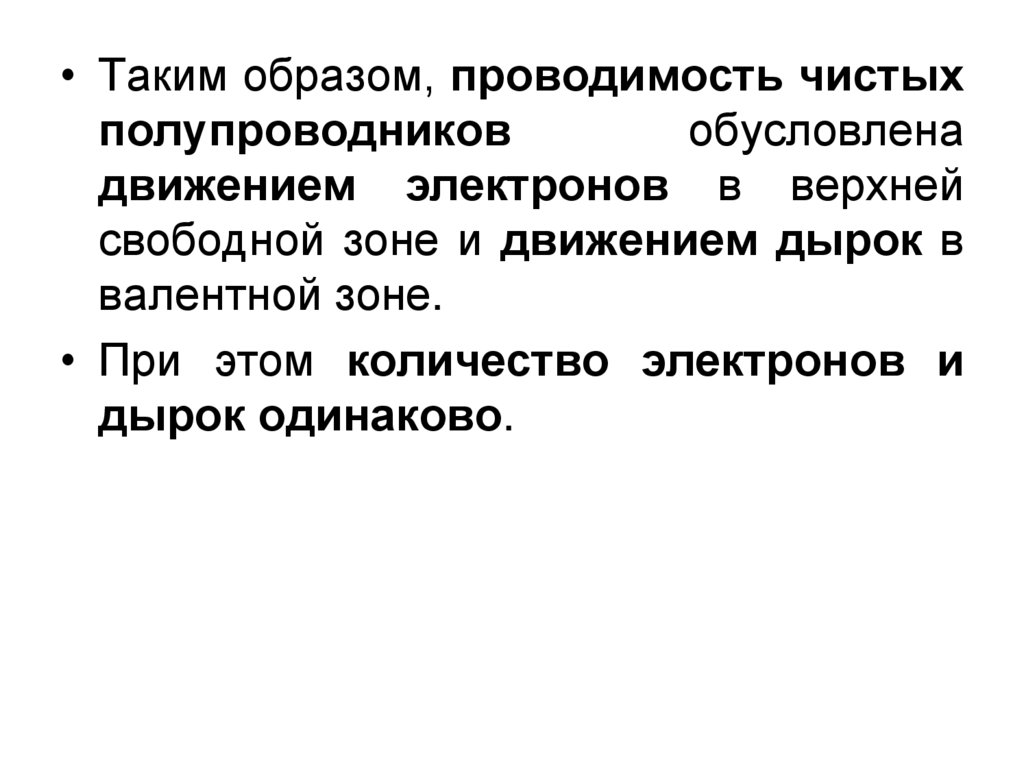 • Таким образом, проводимость чистых полупроводников обусловлена движением электронов в верхней свободной зоне и движением дырок в валентной зоне.

• При этом количество электронов и дырок одинаково.